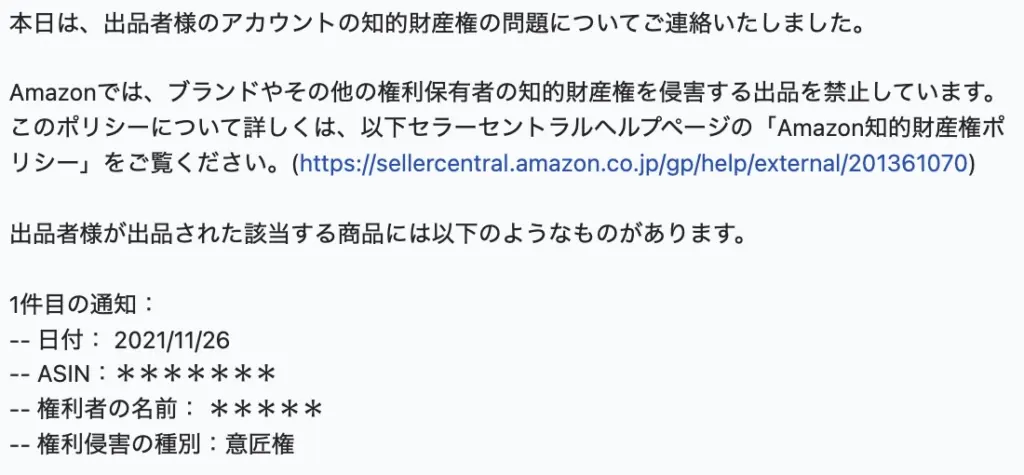 本日は、出品者様のアカウントの知的財産権の問題についてご連絡いたしました。

Amazonでは、ブランドやその他の権利保有者の知的財産権を侵害する出品を禁止しています。このポリシーについて詳しくは、以下セラーセントラルヘルプページの「Amazon知的財産権ポリシー」をご覧ください。(https://sellercentral.amazon.co.jp/gp/help/external/201361070)

出品者様が出品された該当する商品には以下のようなものがあります。

1件目の通知：
-- 日付： 2021/11/26
-- ASIN：＊＊＊＊＊＊＊
-- 権利者の名前： ＊＊＊＊＊
-- 権利侵害の種別：意匠権